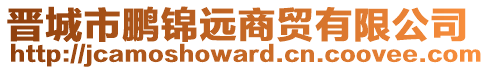 晋城市鹏锦远商贸有限公司
http://jcamoshoward.cn.coovee.com